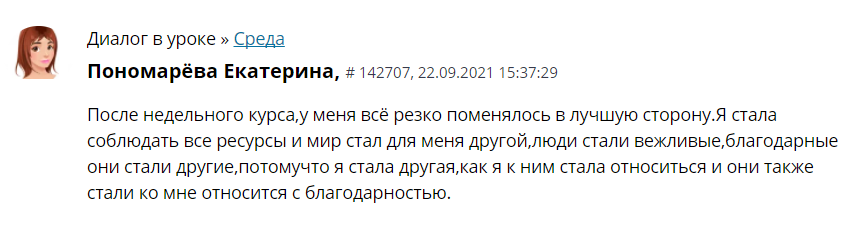 Диалог в уроке » Среда

Пономарёва Екатерина, # 142707, 22.09.2021 15:37:29

После недельного курса,у меня всё резко поменялось в лучшую сторону.Я стала соблюдать все ресурсы и мир стал для меня другой,люди стали вежливые,благодарные они стали другие,потомучто я стала другая,как я к ним стала относиться и они также стали ко мне относится с благодарностью.